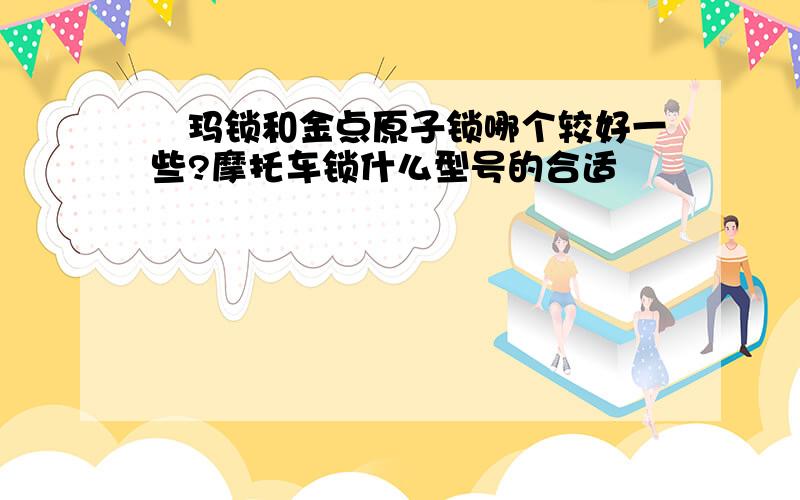 玛锁和金点原子锁哪个较好一些?摩托车锁什么型号的合适